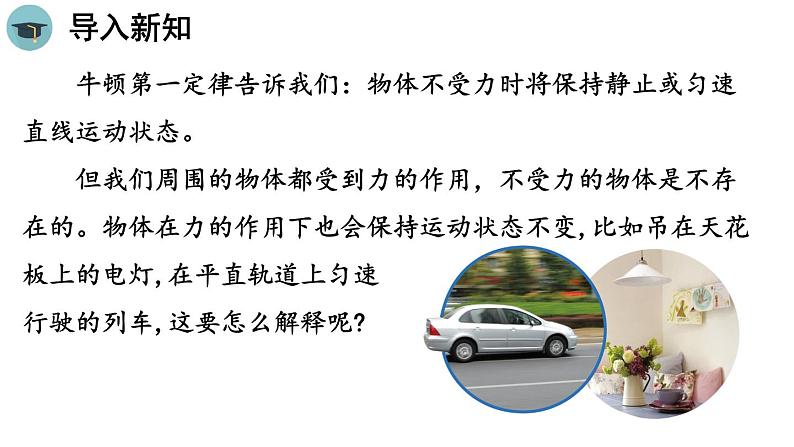 导入新知

牛顿第一定律告诉我们：物体不受力时将保持静止或匀速直线运动状态。

但我们周围的物体都受到力的作用，不受力的物体是不存在的。物体在力的作用下也会保持运动状态不变，比如吊在天花板上的电灯，在平直轨道上匀速行驶的列车，这要怎么解释呢？